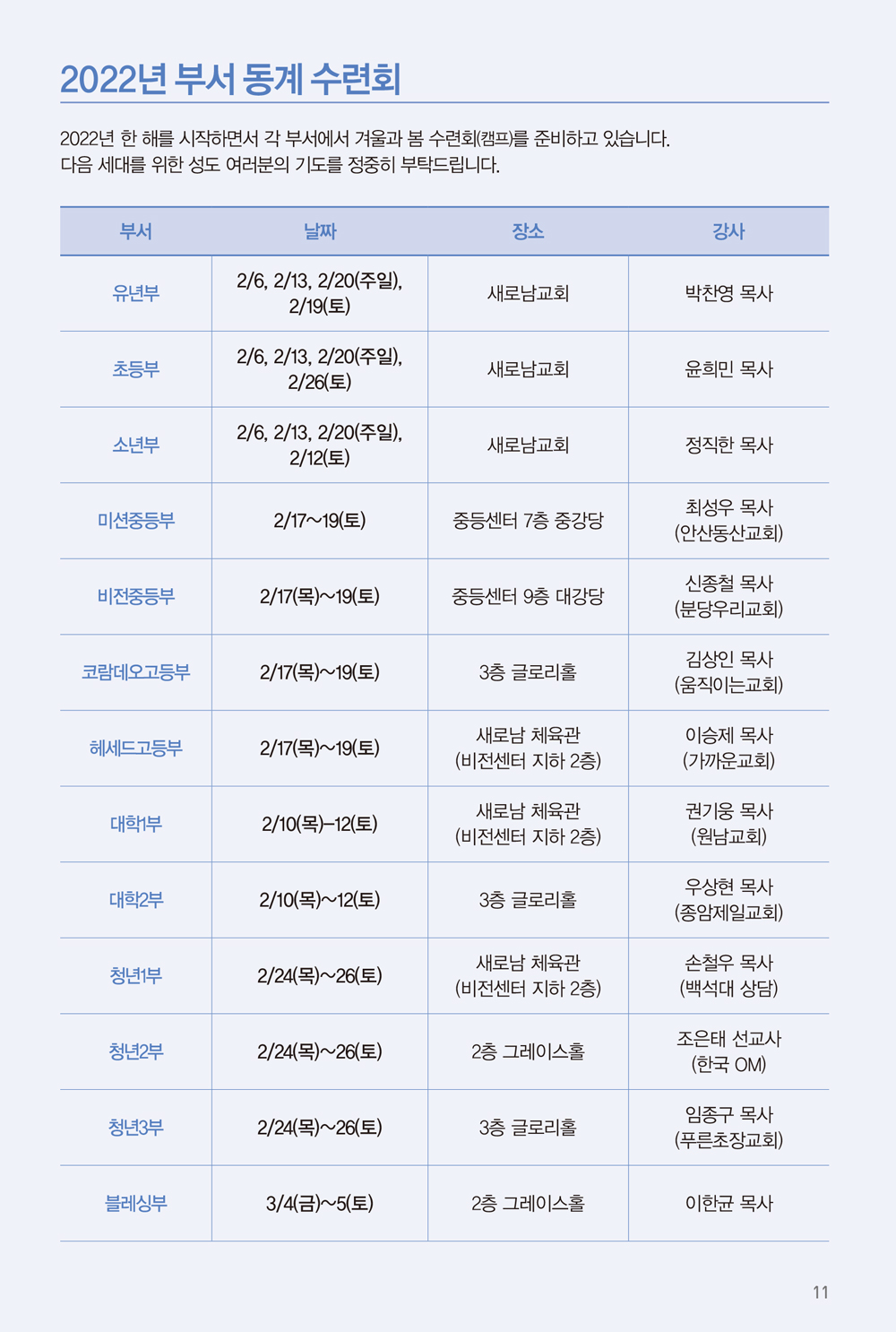 2022년 부서 동계 수련회

2022년 한 해를 시작하면서 각 부서에서 겨울과 봄 수련회(캠프)를 준비하고 있습니다. 다음 세대를 위한 성도 여러분의 기도를 정중히 부탁드립니다.

| 부서 | 날짜 | 장소 | 강사 |
|---|---|---|---|
| 유년부 | 2/6, 2/13, 2/20(주일), 2/19(토) | 새로남교회 | 박찬영 목사 |
| 초등부 | 2/6, 2/13, 2/20(주일), 2/26(토) | 새로남교회 | 윤희민 목사 |
| 소년부 | 2/6, 2/13, 2/20(주일), 2/12(토) | 새로남교회 | 정직한 목사 |
| 미션중등부 | 2/17~19(토) | 중등센터 7층 중강당 | 최성우 목사 (안산동산교회) |
| 비전중등부 | 2/17(목)~19(토) | 중등센터 9층 대강당 | 신종철 목사 (분당우리교회) |
| 코람데오고등부 | 2/17(목)~19(토) | 3층 글로리홀 | 김상인 목사 (움직이는교회) |
| 헤세드고등부 | 2/17(목)~19(토) | 새로남 체육관 (비전센터 지하 2층) | 이승제 목사 (가까운교회) |
| 대학1부 | 2/10(목)–12(토) | 새로남 체육관 (비전센터 지하 2층) | 권기웅 목사 (원남교회) |
| 대학2부 | 2/10(목)~12(토) | 3층 글로리홀 | 우상현 목사 (종암제일교회) |
| 청년1부 | 2/24(목)~26(토) | 새로남 체육관 (비전센터 지하 2층) | 손철우 목사 (백석대 상담) |
| 청년2부 | 2/24(목)~26(토) | 2층 그레이스홀 | 조은태 선교사 (한국 OM) |
| 청년3부 | 2/24(목)~26(토) | 3층 글로리홀 | 임종구 목사 (푸른초장교회) |
| 블레싱부 | 3/4(금)~5(토) | 2층 그레이스홀 | 이한균 목사 |

11